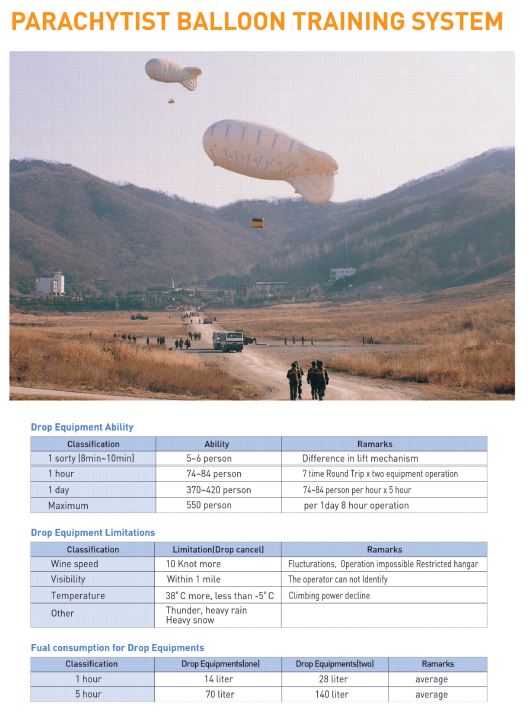 PARACHYTIST BALLOON TRAINING SYSTEM

Drop Equipment Ability

| Classification | Ability | Ramarks |
|---|---|---|
| 1 sorty (8min~10min) | 5~6 person | Difference in lift mechanism |
| 1 hour | 74~84 person | 7 time Round Trip x two equipment operation |
| 1 day | 370~420 person | 74~84 person per hour x 5 hour |
| Maximum | 550 person | per 1day 8 hour operation |

Drop Equipment Limitations

| Classification | Limitation(Drop cancel) | Ramarks |
|---|---|---|
| Wine speed | 10 Knot more | Flucturations, Operation impossible Restricted hangar |
| Visibility | Within 1 mile | The operator can not Identify |
| Temperature | 38° C more, less than -5° C | Climbing power decline |
| Other | Thunder, heavy rain Heavy snow | |

Fual consumption for Drop Equipments

| Classification | Drop Equipments(one) | Drop Equipments(two) | Ramarks |
|---|---|---|---|
| 1 hour | 14 liter | 28 liter | average |
| 5 hour | 70 liter | 140 liter | average |